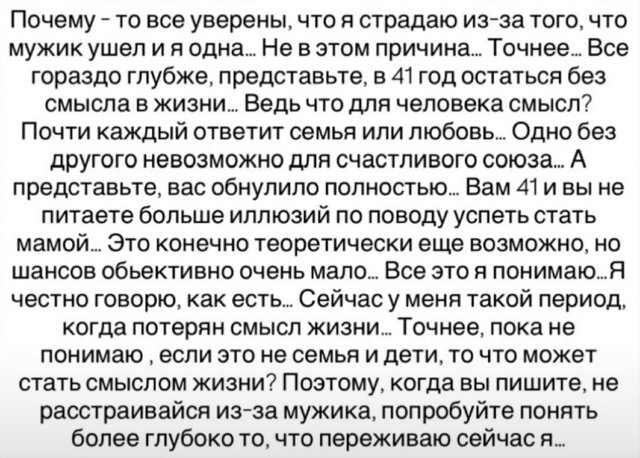 Почему - то все уверены, что я страдаю из-за того, что мужик ушел и я одна… Не в этом причина… Точнее… Все гораздо глубже, представьте, в 41 год остаться без смысла в жизни… Ведь что для человека смысл? Почти каждый ответит семья или любовь… Одно без другого невозможно для счастливого союза… А представьте, вас обнулило полностью… Вам 41 и вы не питаете больше иллюзий по поводу успеть стать мамой… Это конечно теоретически еще возможно, но шансов обьективно очень мало… Все это я понимаю…Я честно говорю, как есть… Сейчас у меня такой период, когда потерян смысл жизни… Точнее, пока не понимаю , если это не семья и дети, то что может стать смыслом жизни? Поэтому, когда вы пишите, не расстраивайся из-за мужика, попробуйте понять более глубоко то, что переживаю сейчас я…